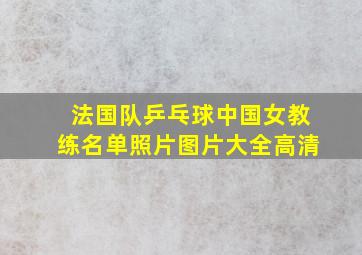 法国队乒乓球中国女教练名单照片图片大全高清